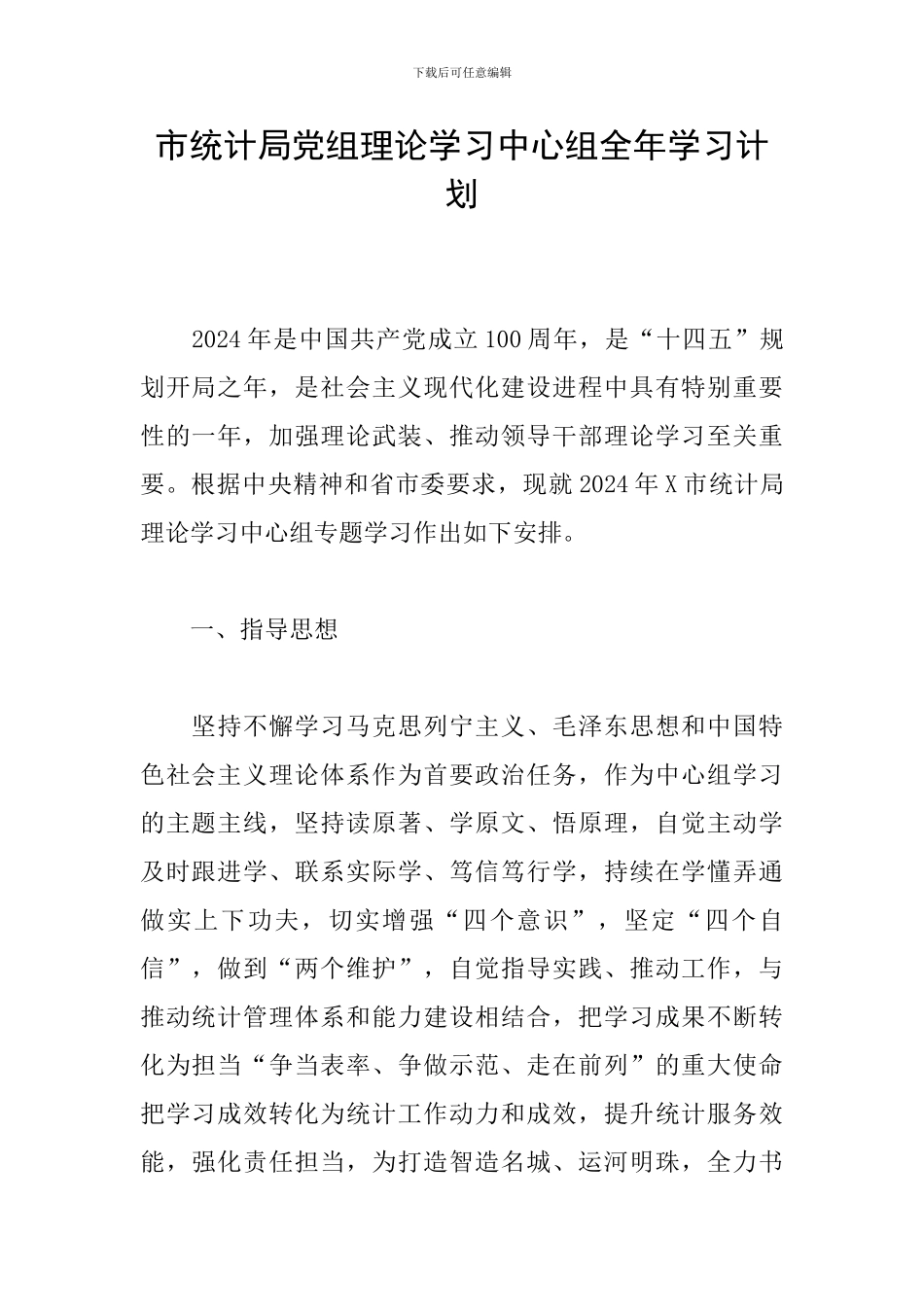 下载后可任意编辑

市统计局党组理论学习中心组全年学习计划

2024年是中国共产党成立100周年，是“十四五”规划开局之年，是社会主义现代化建设进程中具有特别重要性的一年，加强理论武装、推动领导干部理论学习至关重要。根据中央精神和省市委要求，现就2024年X市统计局理论学习中心组专题学习作出如下安排。

一、指导思想

坚持不懈学习马克思列宁主义、毛泽东思想和中国特色社会主义理论体系作为首要政治任务，作为中心组学习的主题主线，坚持读原著、学原文、悟原理，自觉主动学及时跟进学、联系实际学、笃信笃行学，持续在学懂弄通做实上下功夫，切实增强“四个意识”，坚定“四个自信”，做到“两个维护”，自觉指导实践、推动工作，与推动统计管理体系和能力建设相结合，把学习成果不断转化为担当“争当表率、争做示范、走在前列”的重大使命把学习成效转化为统计工作动力和成效，提升统计服务效能，强化责任担当，为打造智造名城、运河明珠，全力书